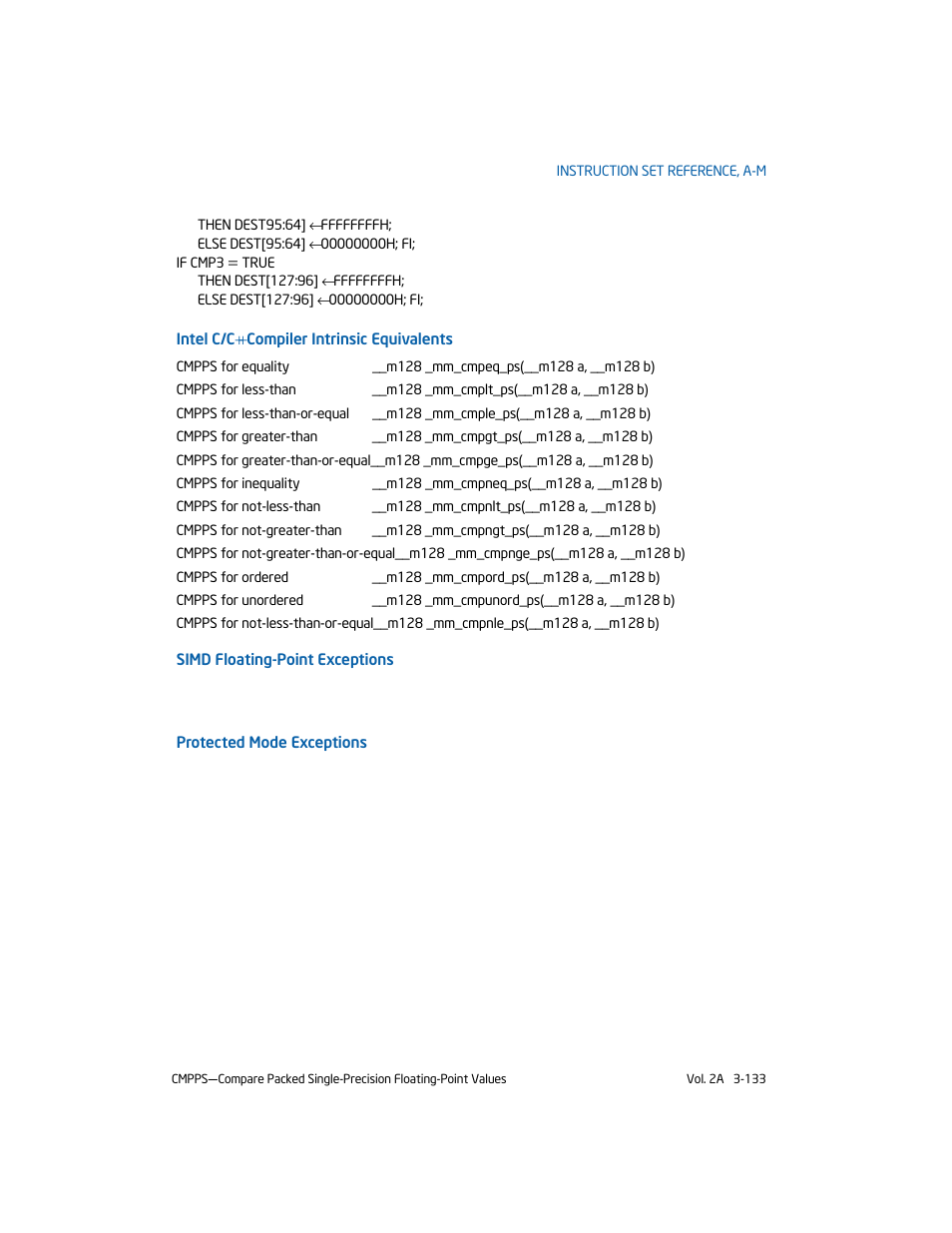 INSTRUCTION SET REFERENCE, A-M

THEN DEST95:64] ←FFFFFFFFH;
ELSE DEST[95:64] ←00000000H; FI;
IF CMP3 = TRUE
THEN DEST[127:96] ←FFFFFFFFH;
ELSE DEST[127:96] ←00000000H; FI;

Intel C/C++Compiler Intrinsic Equivalents

CMPPS for equality __m128 _mm_cmpeq_ps(__m128 a, __m128 b)
CMPPS for less-than __m128 _mm_cmplt_ps(__m128 a, __m128 b)
CMPPS for less-than-or-equal __m128 _mm_cmple_ps(__m128 a, __m128 b)
CMPPS for greater-than __m128 _mm_cmpgt_ps(__m128 a, __m128 b)
CMPPS for greater-than-or-equal__m128 _mm_cmpge_ps(__m128 a, __m128 b)
CMPPS for inequality __m128 _mm_cmpneq_ps(__m128 a, __m128 b)
CMPPS for not-less-than __m128 _mm_cmpnlt_ps(__m128 a, __m128 b)
CMPPS for not-greater-than __m128 _mm_cmpngt_ps(__m128 a, __m128 b)
CMPPS for not-greater-than-or-equal__m128 _mm_cmpnge_ps(__m128 a, __m128 b)
CMPPS for ordered __m128 _mm_cmpord_ps(__m128 a, __m128 b)
CMPPS for unordered __m128 _mm_cmpunord_ps(__m128 a, __m128 b)
CMPPS for not-less-than-or-equal__m128 _mm_cmpnle_ps(__m128 a, __m128 b)

SIMD Floating-Point Exceptions

Protected Mode Exceptions

CMPPS—Compare Packed Single-Precision Floating-Point Values Vol. 2A 3-133